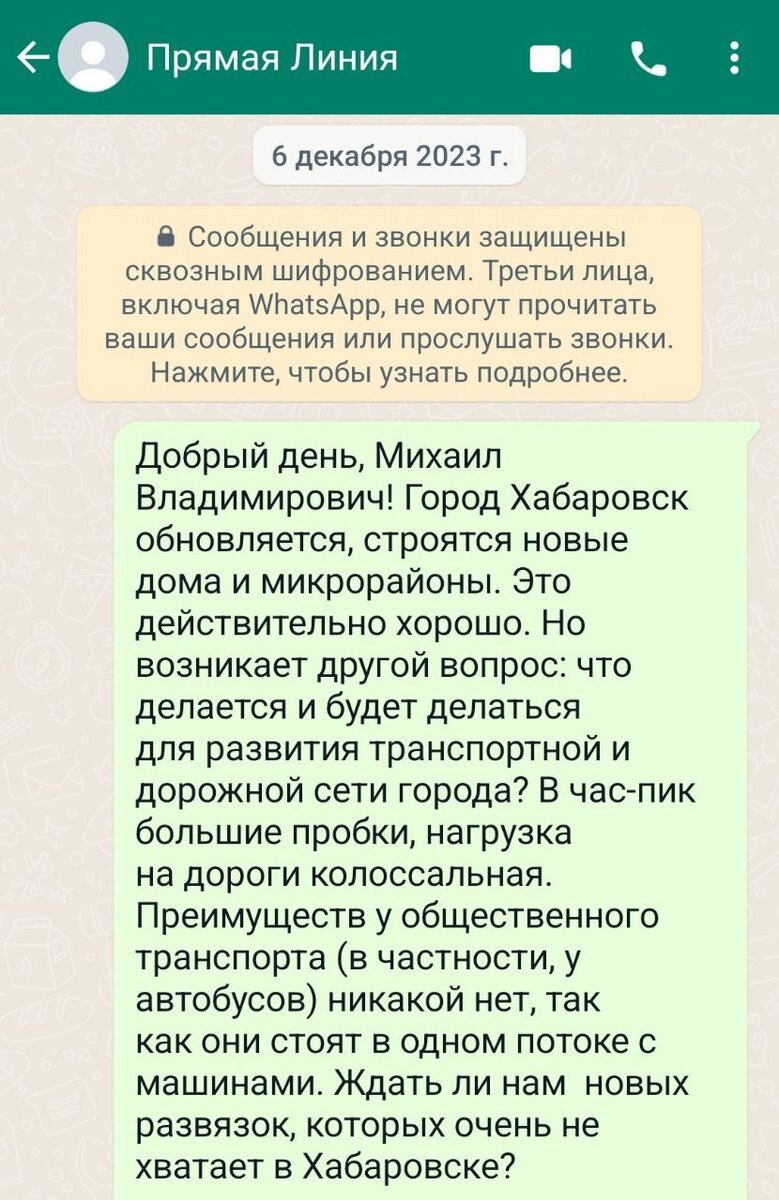 Прямая Линия

6 декабря 2023 г.

Сообщения и звонки защищены сквозным шифрованием. Третьи лица, включая WhatsApp, не могут прочитать ваши сообщения или прослушать звонки. Нажмите, чтобы узнать подробнее.

Добрый день, Михаил Владимирович! Город Хабаровск обновляется, строятся новые дома и микрорайоны. Это действительно хорошо. Но возникает другой вопрос: что делается и будет делаться для развития транспортной и дорожной сети города? В час-пик большие пробки, нагрузка на дороги колоссальная. Преимуществ у общественного транспорта (в частности, у автобусов) никакой нет, так как они стоят в одном потоке с машинами. Ждать ли нам новых развязок, которых очень не хватает в Хабаровске?